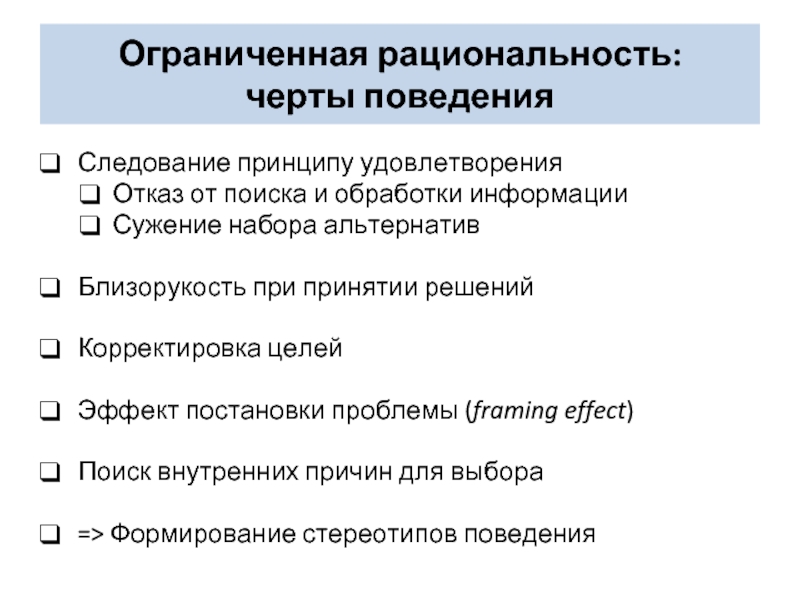 Ограниченная рациональность: черты поведения

❑ Следование принципу удовлетворения
❑ Отказ от поиска и обработки информации
❑ Сужение набора альтернатив

❑ Близорукость при принятии решений

❑ Корректировка целей

❑ Эффект постановки проблемы (framing effect)

❑ Поиск внутренних причин для выбора

❑ => Формирование стереотипов поведения